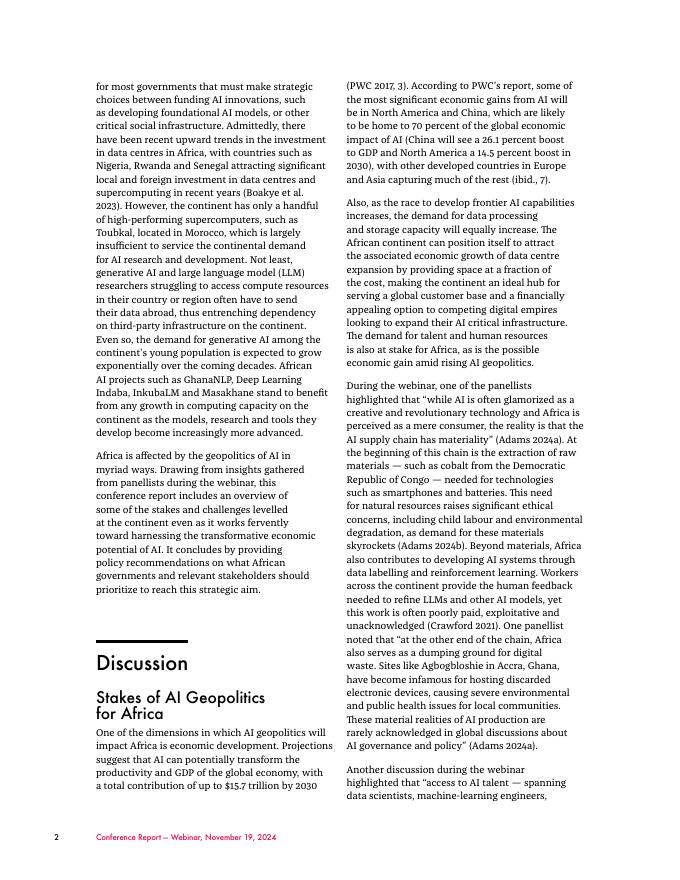 for most governments that must make strategic choices between funding AI innovations, such as developing foundational AI models, or other critical social infrastructure. Admittedly, there have been recent upward trends in the investment in data centres in Africa, with countries such as Nigeria, Rwanda and Senegal attracting significant local and foreign investment in data centres and supercomputing in recent years (Boakye et al. 2023). However, the continent has only a handful of high-performing supercomputers, such as Toubkal, located in Morocco, which is largely insufficient to service the continental demand for AI research and development. Not least, generative AI and large language model (LLM) researchers struggling to access compute resources in their country or region often have to send their data abroad, thus entrenching dependency on third-party infrastructure on the continent. Even so, the demand for generative AI among the continent's young population is expected to grow exponentially over the coming decades. African AI projects such as GhanaNLP, Deep Learning Indaba, InkubaLM and Masakhane stand to benefit from any growth in computing capacity on the continent as the models, research and tools they develop become increasingly more advanced.

Africa is affected by the geopolitics of AI in myriad ways. Drawing from insights gathered from panellists during the webinar, this conference report includes an overview of some of the stakes and challenges levelled at the continent even as it works fervently toward harnessing the transformative economic potential of AI. It concludes by providing policy recommendations on what African governments and relevant stakeholders should prioritize to reach this strategic aim.

Discussion

Stakes of AI Geopolitics for Africa

One of the dimensions in which AI geopolitics will impact Africa is economic development. Projections suggest that AI can potentially transform the productivity and GDP of the global economy, with a total contribution of up to $15.7 trillion by 2030 (PWC 2017, 3). According to PWC's report, some of the most significant economic gains from AI will be in North America and China, which are likely to be home to 70 percent of the global economic impact of AI (China will see a 26.1 percent boost to GDP and North America a 14.5 percent boost in 2030), with other developed countries in Europe and Asia capturing much of the rest (ibid., 7).

Also, as the race to develop frontier AI capabilities increases, the demand for data processing and storage capacity will equally increase. The African continent can position itself to attract the associated economic growth of data centre expansion by providing space at a fraction of the cost, making the continent an ideal hub for serving a global customer base and a financially appealing option to competing digital empires looking to expand their AI critical infrastructure. The demand for talent and human resources is also at stake for Africa, as is the possible economic gain amid rising AI geopolitics.

During the webinar, one of the panellists highlighted that "while AI is often glamorized as a creative and revolutionary technology and Africa is perceived as a mere consumer, the reality is that the AI supply chain has materiality" (Adams 2024a). At the beginning of this chain is the extraction of raw materials — such as cobalt from the Democratic Republic of Congo — needed for technologies such as smartphones and batteries. This need for natural resources raises significant ethical concerns, including child labour and environmental degradation, as demand for these materials skyrockets (Adams 2024b). Beyond materials, Africa also contributes to developing AI systems through data labelling and reinforcement learning. Workers across the continent provide the human feedback needed to refine LLMs and other AI models, yet this work is often poorly paid, exploitative and unacknowledged (Crawford 2021). One panellist noted that "at the other end of the chain, Africa also serves as a dumping ground for digital waste. Sites like Agbogbloshie in Accra, Ghana, have become infamous for hosting discarded electronic devices, causing severe environmental and public health issues for local communities. These material realities of AI production are rarely acknowledged in global discussions about AI governance and policy" (Adams 2024a).

Another discussion during the webinar highlighted that "access to AI talent — spanning data scientists, machine-learning engineers,

2 Conference Report — Webinar, November 19, 2024